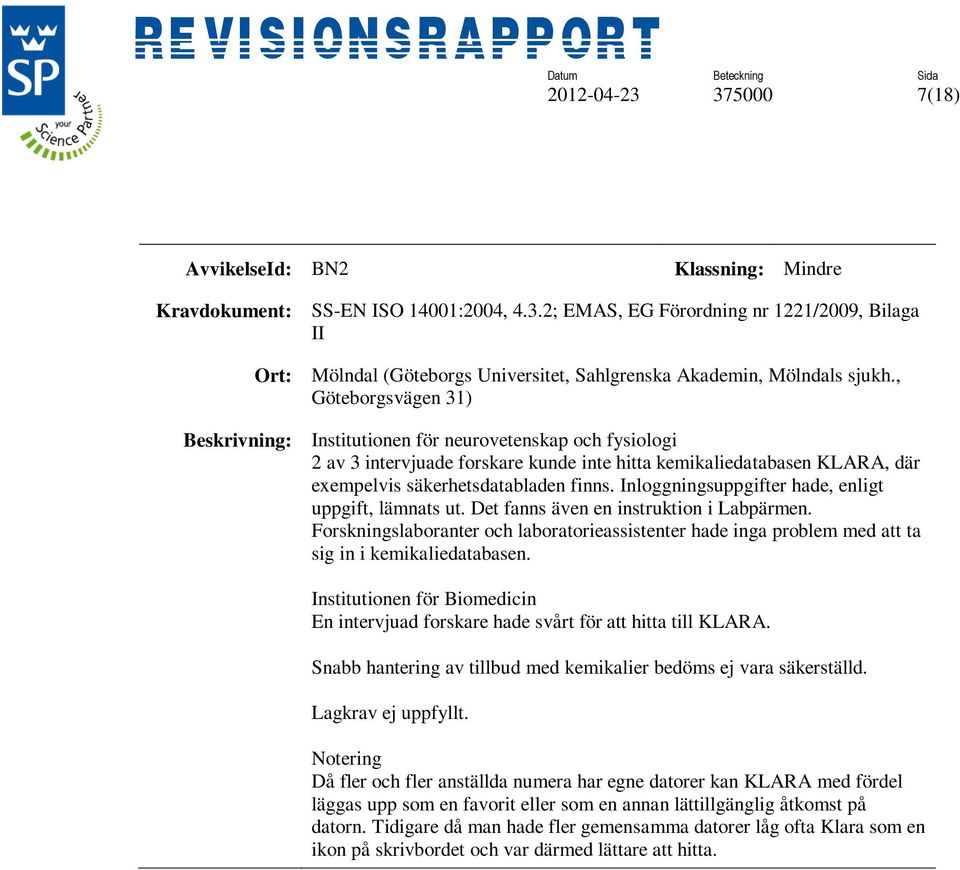 SP
your Science Partner

REVISIONSRAPPORT

Datum
2012-04-23

Beteckning
375000

Sida
7(18)

AvvikelseId: BN2

Klassning: Mindre

Kravdokument: SS-EN ISO 14001:2004, 4.3.2; EMAS, EG Förordning nr 1221/2009, Bilaga II

Ort: Mölndal (Göteborgs Universitet, Sahlgrenska Akademin, Mölndals sjukh., Göteborgsvägen 31)

Beskrivning: Institutionen för neurovetenskap och fysiologi
2 av 3 intervjuade forskare kunde inte hitta kemikaliedatabasen KLARA, där exempelvis säkerhetsdatabladen finns. Inloggningsuppgifter hade, enligt uppgift, lämnats ut. Det fanns även en instruktion i Labpärmen. Forskningslaboranter och laboratorieassistenter hade inga problem med att ta sig in i kemikaliedatabasen.

Institutionen för Biomedicin
En intervjuad forskare hade svårt för att hitta till KLARA.

Snabb hantering av tillbud med kemikalier bedöms ej vara säkerställd.

Lagkrav ej uppfyllt.

Notering
Då fler och fler anställda numera har egne datorer kan KLARA med fördel läggas upp som en favorit eller som en annan lättillgänglig åtkomst på datorn. Tidigare då man hade fler gemensamma datorer låg ofta Klara som en ikon på skrivbordet och var därmed lättare att hitta.